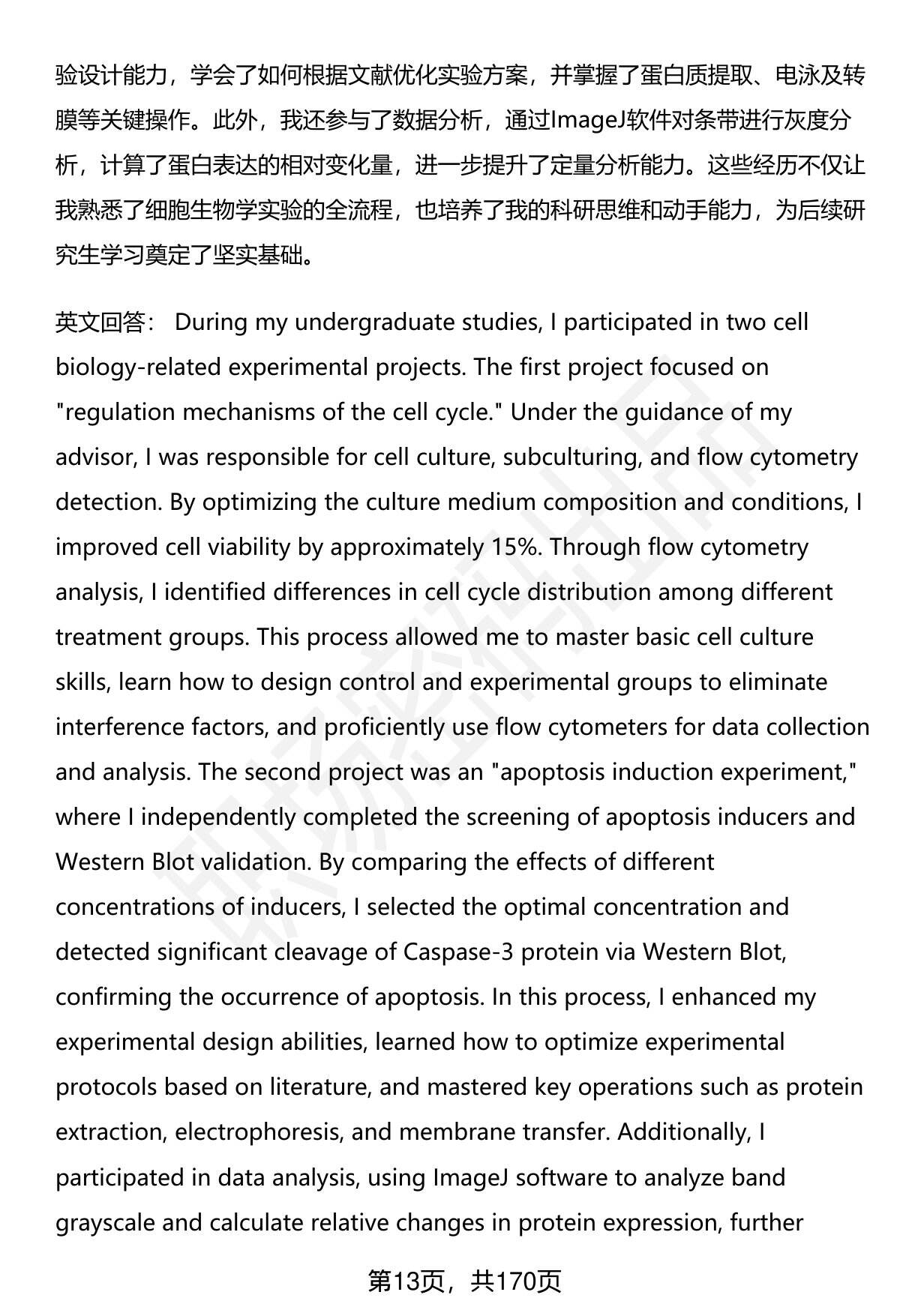 验设计能力，学会了如何根据文献优化实验方案，并掌握了蛋白质提取、电泳及转膜等关键操作。此外，我还参与了数据分析，通过ImageJ软件对条带进行灰度分析，计算了蛋白表达的相对变化量，进一步提升了定量分析能力。这些经历不仅让我熟悉了细胞生物学实验的全流程，也培养了我的科研思维和动手能力，为后续研究生学习奠定了坚实基础。

英文回答： During my undergraduate studies, I participated in two cell biology-related experimental projects. The first project focused on "regulation mechanisms of the cell cycle." Under the guidance of my advisor, I was responsible for cell culture, subculturing, and flow cytometry detection. By optimizing the culture medium composition and conditions, I improved cell viability by approximately 15%. Through flow cytometry analysis, I identified differences in cell cycle distribution among different treatment groups. This process allowed me to master basic cell culture skills, learn how to design control and experimental groups to eliminate interference factors, and proficiently use flow cytometers for data collection and analysis. The second project was an "apoptosis induction experiment," where I independently completed the screening of apoptosis inducers and Western Blot validation. By comparing the effects of different concentrations of inducers, I selected the optimal concentration and detected significant cleavage of Caspase-3 protein via Western Blot, confirming the occurrence of apoptosis. In this process, I enhanced my experimental design abilities, learned how to optimize experimental protocols based on literature, and mastered key operations such as protein extraction, electrophoresis, and membrane transfer. Additionally, I participated in data analysis, using ImageJ software to analyze band grayscale and calculate relative changes in protein expression, further

第13页，共170页